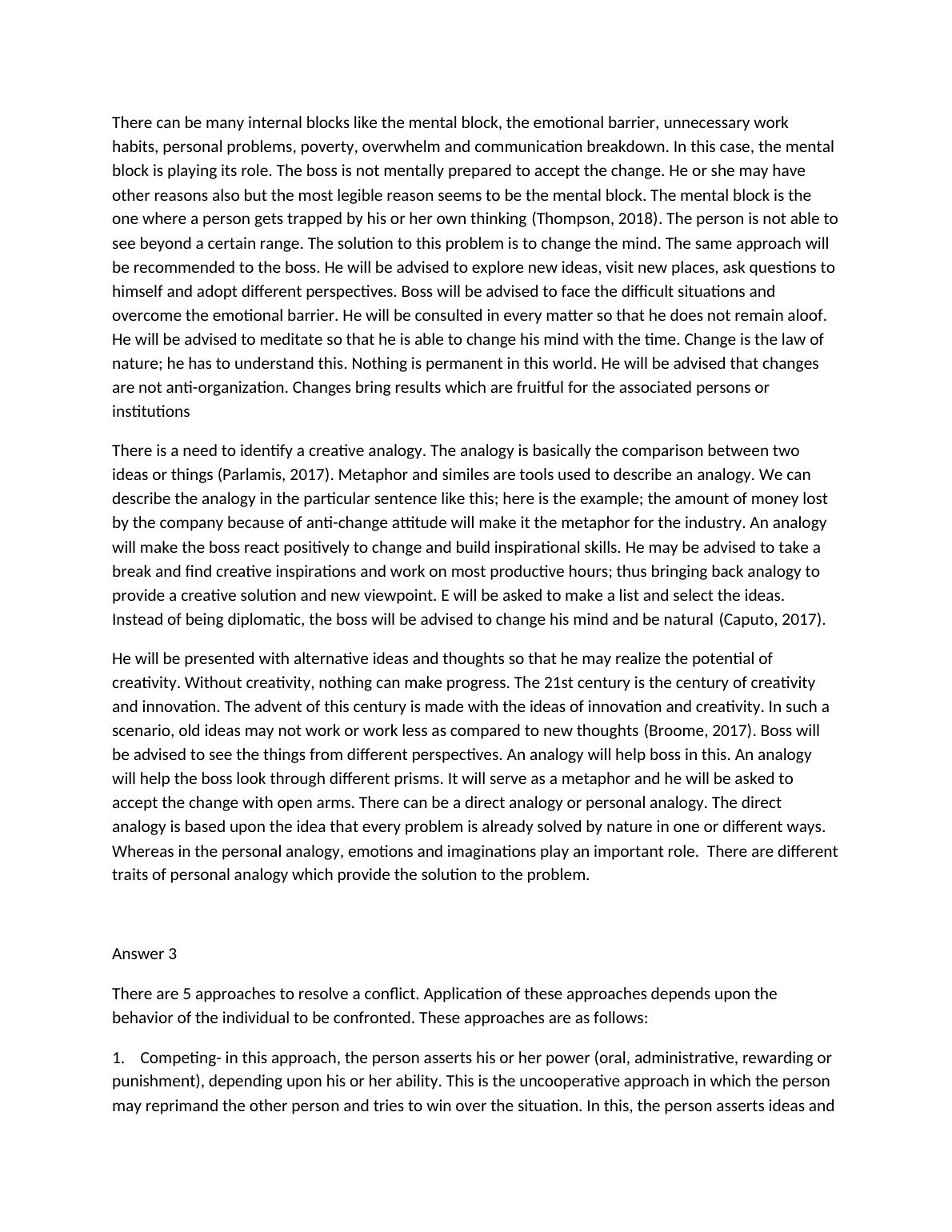 There can be many internal blocks like the mental block, the emotional barrier, unnecessary work habits, personal problems, poverty, overwhelm and communication breakdown. In this case, the mental block is playing its role. The boss is not mentally prepared to accept the change. He or she may have other reasons also but the most legible reason seems to be the mental block. The mental block is the one where a person gets trapped by his or her own thinking (Thompson, 2018). The person is not able to see beyond a certain range. The solution to this problem is to change the mind. The same approach will be recommended to the boss. He will be advised to explore new ideas, visit new places, ask questions to himself and adopt different perspectives. Boss will be advised to face the difficult situations and overcome the emotional barrier. He will be consulted in every matter so that he does not remain aloof. He will be advised to meditate so that he is able to change his mind with the time. Change is the law of nature; he has to understand this. Nothing is permanent in this world. He will be advised that changes are not anti-organization. Changes bring results which are fruitful for the associated persons or institutions

There is a need to identify a creative analogy. The analogy is basically the comparison between two ideas or things (Parlamis, 2017). Metaphor and similes are tools used to describe an analogy. We can describe the analogy in the particular sentence like this; here is the example; the amount of money lost by the company because of anti-change attitude will make it the metaphor for the industry. An analogy will make the boss react positively to change and build inspirational skills. He may be advised to take a break and find creative inspirations and work on most productive hours; thus bringing back analogy to provide a creative solution and new viewpoint. E will be asked to make a list and select the ideas. Instead of being diplomatic, the boss will be advised to change his mind and be natural (Caputo, 2017).

He will be presented with alternative ideas and thoughts so that he may realize the potential of creativity. Without creativity, nothing can make progress. The 21st century is the century of creativity and innovation. The advent of this century is made with the ideas of innovation and creativity. In such a scenario, old ideas may not work or work less as compared to new thoughts (Broome, 2017). Boss will be advised to see the things from different perspectives. An analogy will help boss in this. An analogy will help the boss look through different prisms. It will serve as a metaphor and he will be asked to accept the change with open arms. There can be a direct analogy or personal analogy. The direct analogy is based upon the idea that every problem is already solved by nature in one or different ways. Whereas in the personal analogy, emotions and imaginations play an important role. There are different traits of personal analogy which provide the solution to the problem.

Answer 3

There are 5 approaches to resolve a conflict. Application of these approaches depends upon the behavior of the individual to be confronted. These approaches are as follows:

1. Competing- in this approach, the person asserts his or her power (oral, administrative, rewarding or punishment), depending upon his or her ability. This is the uncooperative approach in which the person may reprimand the other person and tries to win over the situation. In this, the person asserts ideas and